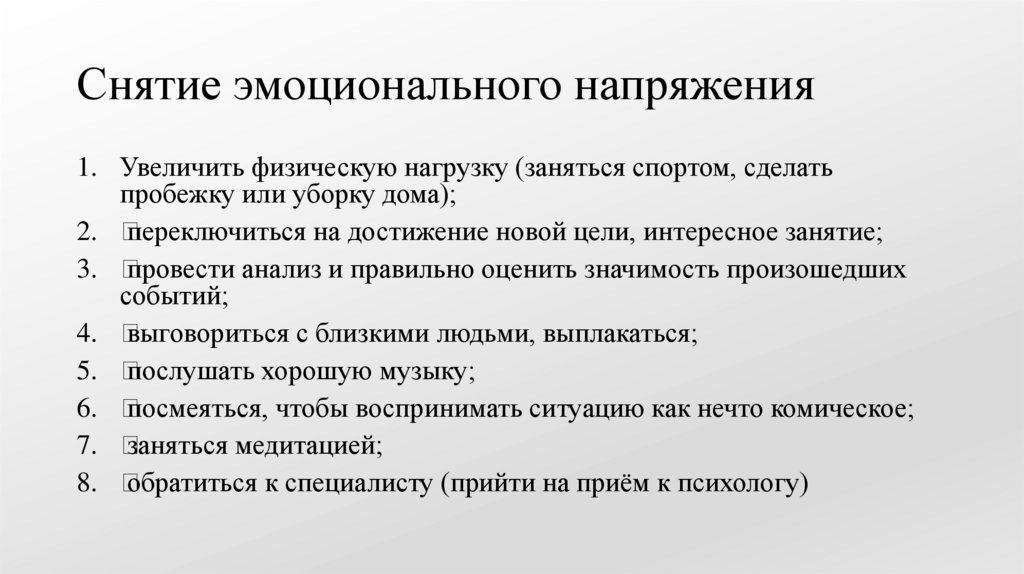 Снятие эмоционального напряжения

1. Увеличить физическую нагрузку (заняться спортом, сделать пробежку или уборку дома);
2. переключиться на достижение новой цели, интересное занятие;
3. провести анализ и правильно оценить значимость произошедших событий;
4. выговориться с близкими людьми, выплакаться;
5. послушать хорошую музыку;
6. посмеяться, чтобы воспринимать ситуацию как нечто комическое;
7. заняться медитацией;
8. обратиться к специалисту (прийти на приём к психологу)